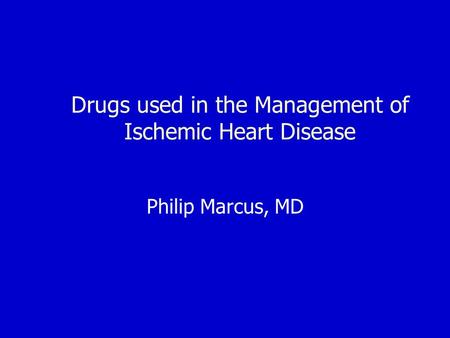 Drugs used in the Management of Ischemic Heart Disease

Philip Marcus, MD